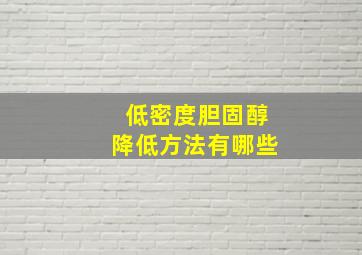 低密度胆固醇
降低方法有哪些